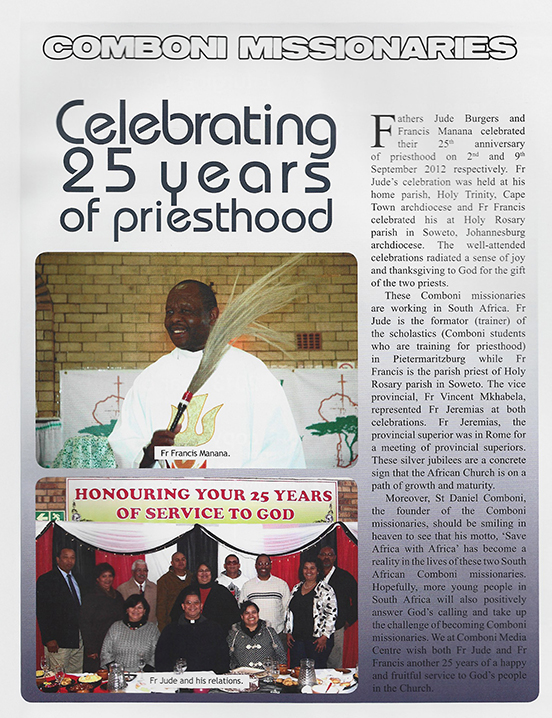 COMBONI MISSIONARIES

Celebrating 25 years of priesthood

Fr Francis Manana.

HONOURING YOUR 25 YEARS OF SERVICE TO GOD

Fr Jude and his relations.

Fathers Jude Burgers and Francis Manana celebrated their 25$^{th}$ anniversary of priesthood on 2$^{nd}$ and 9$^{th}$ September 2012 respectively. Fr Jude's celebration was held at his home parish, Holy Trinity, Cape Town archdiocese and Fr Francis celebrated his at Holy Rosary parish in Soweto, Johannesburg archdiocese. The well-attended celebrations radiated a sense of joy and thanksgiving to God for the gift of the two priests.

These Comboni missionaries are working in South Africa. Fr Jude is the formator (trainer) of the scholastics (Comboni students who are training for priesthood) in Pietermaritzburg while Fr Francis is the parish priest of Holy Rosary parish in Soweto. The vice provincial, Fr Vincent Mkhabela, represented Fr Jeremias at both celebrations. Fr Jeremias, the provincial superior was in Rome for a meeting of provincial superiors. These silver jubilees are a concrete sign that the African Church is on a path of growth and maturity.

Moreover, St Daniel Comboni, the founder of the Comboni missionaries, should be smiling in heaven to see that his motto, 'Save Africa with Africa' has become a reality in the lives of these two South African Comboni missionaries. Hopefully, more young people in South Africa will also positively answer God's calling and take up the challenge of becoming Comboni missionaries. We at Comboni Media Centre wish both Fr Jude and Fr Francis another 25 years of a happy and fruitful service to God's people in the Church.